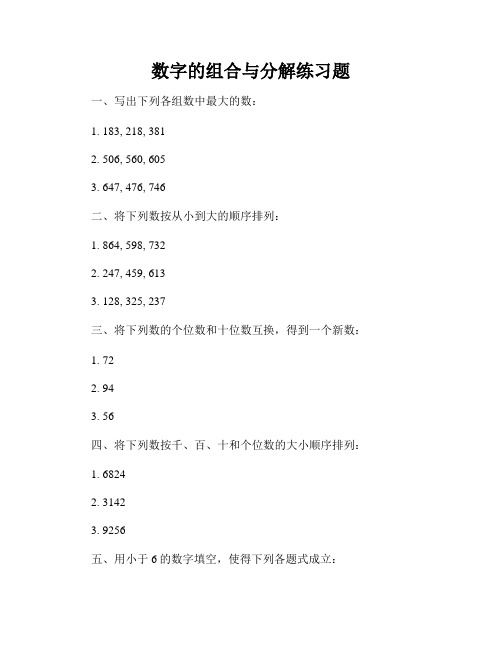 数字的组合与分解练习题

一、写出下列各组数中最大的数：

1. 183, 218, 381

2. 506, 560, 605

3. 647, 476, 746

二、将下列数按从小到大的顺序排列：

1. 864, 598, 732

2. 247, 459, 613

3. 128, 325, 237

三、将下列数的个位数和十位数互换，得到一个新数：

1. 72

2. 94

3. 56

四、将下列数按千、百、十和个位数的大小顺序排列：

1. 6824

2. 3142

3. 9256

五、用小于 6 的数字填空，使得下列各题式成立：